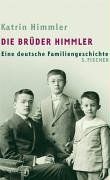 Katrin Himmler

DIE BRÜDER HIMMLER

Eine deutsche Familiengeschichte

S. FISCHER